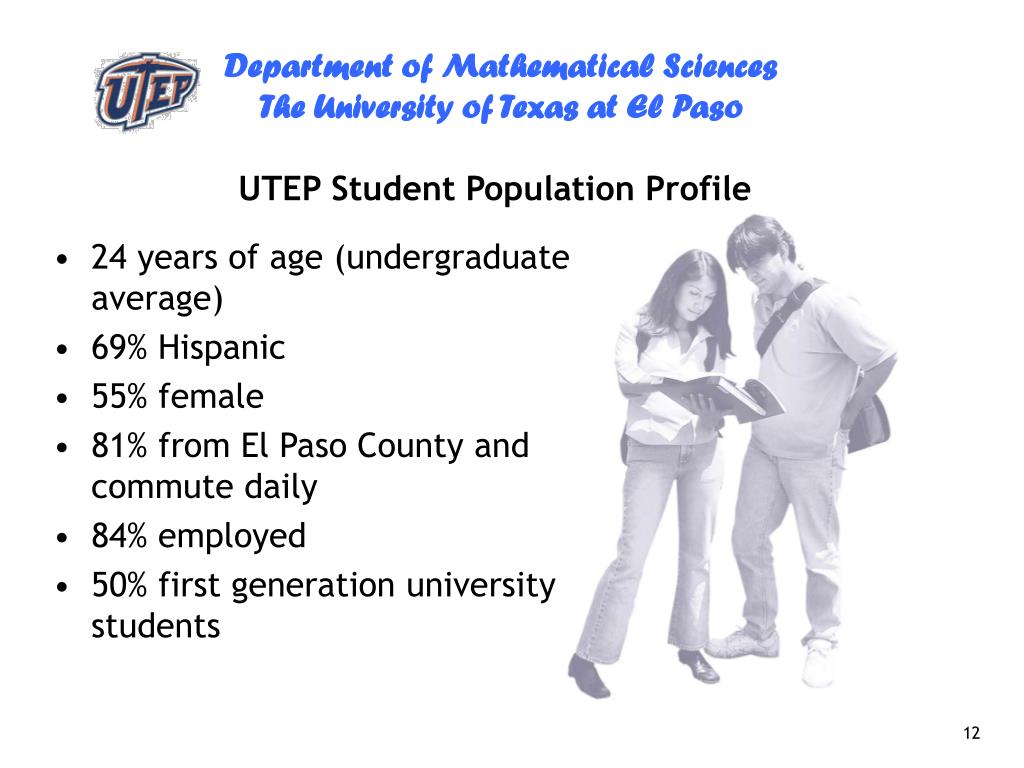 UTEP

Department of Mathematical Sciences
The University of Texas at El Paso

UTEP Student Population Profile

• 24 years of age (undergraduate average)
• 69% Hispanic
• 55% female
• 81% from El Paso County and commute daily
• 84% employed
• 50% first generation university students

12